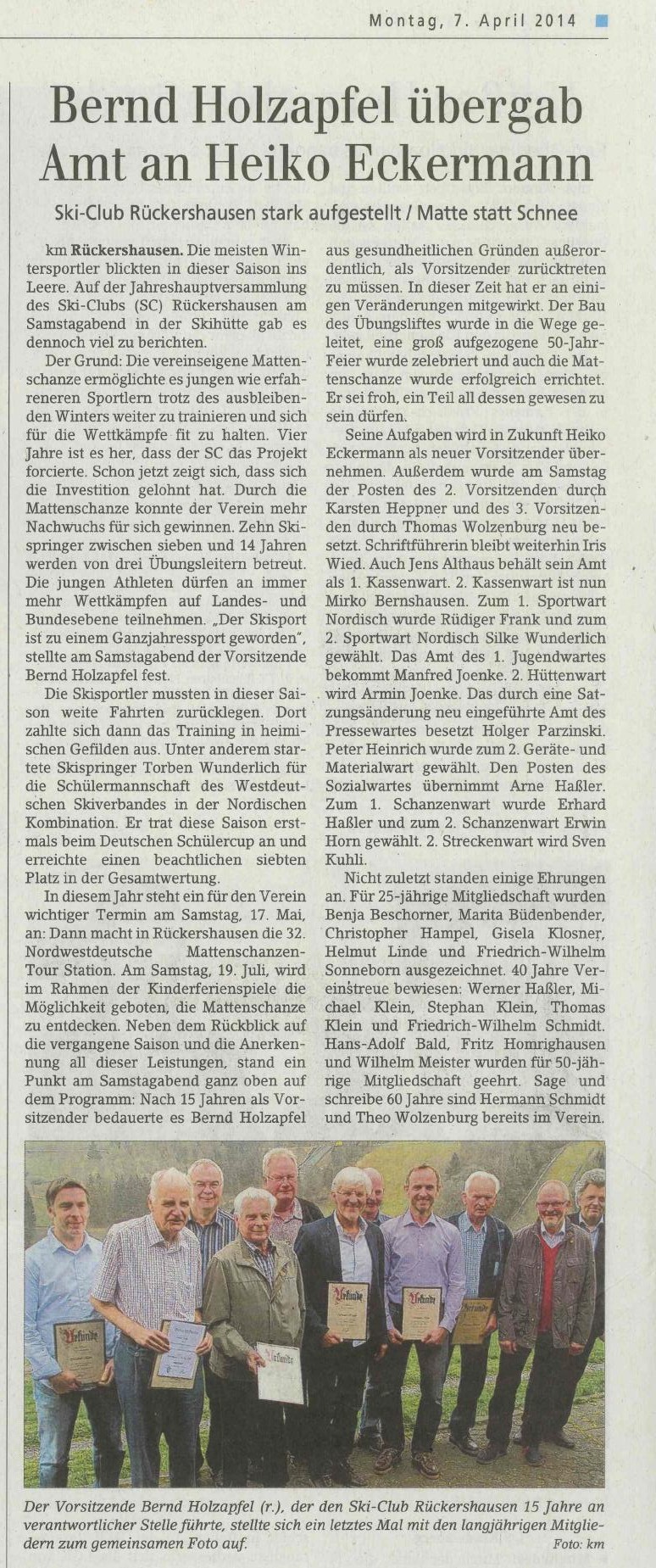 Montag, 7. April 2014

Bernd Holzapfel übergab Amt an Heiko Eckermann

Ski-Club Rückershausen stark aufgestellt / Matte statt Schnee

km Rückershausen. Die meisten Wintersportler blickten in dieser Saison ins Leere. Auf der Jahreshauptversammlung des Ski-Clubs (SC) Rückershausen am Samstagabend in der Skihütte gab es dennoch viel zu berichten.

Der Grund: Die vereinseigene Mattenschanze ermöglichte es jungen wie erfahreneren Sportlern trotz des ausbleibenden Winters weiter zu trainieren und sich für die Wettkämpfe fit zu halten. Vier Jahre ist es her, dass der SC das Projekt forcierte. Schon jetzt zeigt sich, dass sich die Investition gelohnt hat. Durch die Mattenschanze konnte der Verein mehr Nachwuchs für sich gewinnen. Zehn Skispringer zwischen sieben und 14 Jahren werden von drei Übungsleitern betreut. Die jungen Athleten dürfen an immer mehr Wettkämpfen auf Landes- und Bundesebene teilnehmen. „Der Skisport ist zu einem Ganzjahressport geworden", stellte am Samstagabend der Vorsitzende Bernd Holzapfel fest.

Die Skisportler mussten in dieser Saison weite Fahrten zurücklegen. Dort zahlte sich dann das Training in heimischen Gefilden aus. Unter anderem startete Skispringer Torben Wunderlich für die Schülermannschaft des Westdeutschen Skiverbandes in der Nordischen Kombination. Er trat diese Saison erstmals beim Deutschen Schülercup an und erreichte einen beachtlichen siebten Platz in der Gesamtwertung.

In diesem Jahr steht ein für den Verein wichtiger Termin am Samstag, 17. Mai, an: Dann macht in Rückershausen die 32. Nordwestdeutsche Mattenschanzen-Tour Station. Am Samstag, 19. Juli, wird im Rahmen der Kinderferienspiele die Möglichkeit geboten, die Mattenschanze zu entdecken. Neben dem Rückblick auf die vergangene Saison und die Anerkennung all dieser Leistungen, stand ein Punkt am Samstagabend ganz oben auf dem Programm: Nach 15 Jahren als Vorsitzender bedauerte es Bernd Holzapfel aus gesundheitlichen Gründen außerordentlich, als Vorsitzender zurücktreten zu müssen. In dieser Zeit hat er an einigen Veränderungen mitgewirkt. Der Bau des Übungsliftes wurde in die Wege geleitet, eine groß aufgezogene 50-Jahr-Feier wurde zelebriert und auch die Mattenschanze wurde erfolgreich errichtet. Er sei froh, ein Teil all dessen gewesen zu sein dürfen.

Seine Aufgaben wird in Zukunft Heiko Eckermann als neuer Vorsitzender übernehmen. Außerdem wurde am Samstag der Posten des 2. Vorsitzenden durch Karsten Heppner und des 3. Vorsitzenden durch Thomas Wolzenburg neu besetzt. Schriftführerin bleibt weiterhin Iris Wied. Auch Jens Althaus behält sein Amt als 1. Kassenwart. 2. Kassenwart ist nun Mirko Bernshausen. Zum 1. Sportwart Nordisch wurde Rüdiger Frank und zum 2. Sportwart Nordisch Silke Wunderlich gewählt. Das Amt des 1. Jugendwartes bekommt Manfred Joenke. 2. Hüttenwart wird Armin Joenke. Das durch eine Satzungsänderung neu eingeführte Amt des Pressewartes besetzt Holger Parzinski. Peter Heinrich wurde zum 2. Geräte- und Materialwart gewählt. Den Posten des Sozialwartes übernimmt Arne Haßler. Zum 1. Schanzenwart wurde Erhard Haßler und zum 2. Schanzenwart Erwin Horn gewählt. 2. Streckenwart wird Sven Kuhli.

Nicht zuletzt standen einige Ehrungen an. Für 25-jährige Mitgliedschaft wurden Benja Beschorner, Marita Büdenbender, Christopher Hampel, Gisela Klosner, Helmut Linde und Friedrich-Wilhelm Sonneborn ausgezeichnet. 40 Jahre Vereinstreue bewiesen: Werner Haßler, Michael Klein, Stephan Klein, Thomas Klein und Friedrich-Wilhelm Schmidt. Hans-Adolf Bald, Fritz Homrighausen und Wilhelm Meister wurden für 50-jährige Mitgliedschaft geehrt. Sage und schreibe 60 Jahre sind Hermann Schmidt und Theo Wolzenburg bereits im Verein.

Urkunde Urkunde Urkunde Urkunde Urkunde

Der Vorsitzende Bernd Holzapfel (r.), der den Ski-Club Rückershausen 15 Jahre an verantwortlicher Stelle führte, stellte sich ein letztes Mal mit den langjährigen Mitgliedern zum gemeinsamen Foto auf. Foto: km